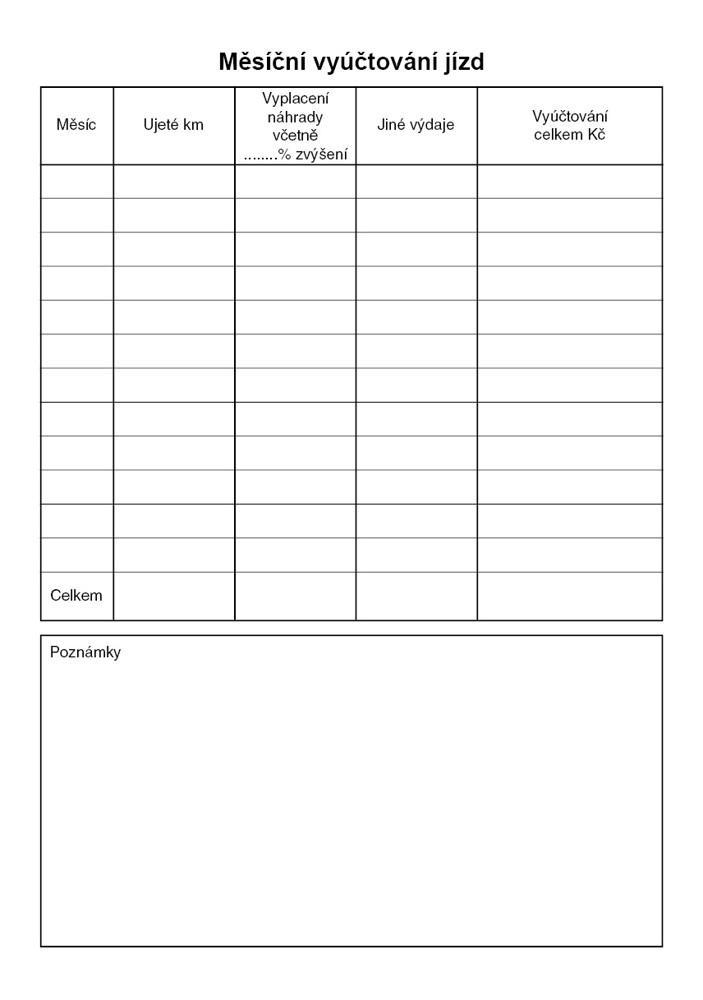 Měsíční vyúčtování jízd

| Měsíc | Ujeté km | Vyplacení náhrady včetně ........% zvýšení | Jiné výdaje | Vyúčtování celkem Kč |
|---|---|---|---|---|
| | | | | |
| | | | | |
| | | | | |
| | | | | |
| | | | | |
| | | | | |
| | | | | |
| | | | | |
| | | | | |
| | | | | |
| | | | | |
| | | | | |
| Celkem | | | | |

Poznámky